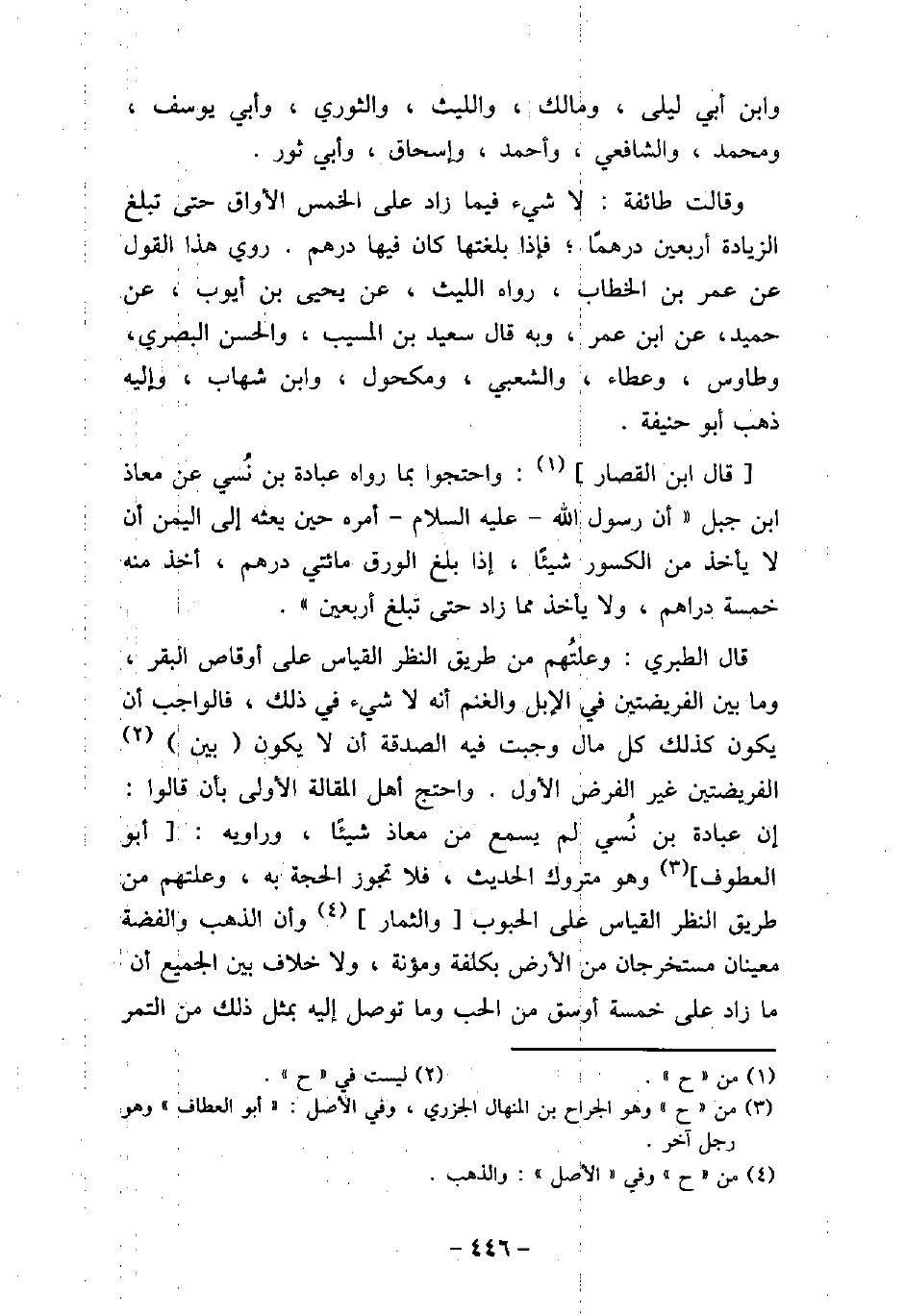 وابن أبي ليلى ، ومالك ، والليث ، والثوري ، وأبي يوسف ، ومحمد ، والشافعي ، وأحمد ، وإسحاق ، وأبي ثور .

وقالت طائفة : لا شيء فيما زاد على الخمس الأواق حتى تبلغ الزيادة أربعين درهمًا ؛ فإذا بلغتها كان فيها درهم . روي هذا القول عن عمر بن الخطاب ، رواه الليث ، عن يحيى بن أيوب ، عن حميد، عن ابن عمر ، وبه قال سعيد بن المسيب ، والحسن البصري، وطاوس ، وعطاء ، والشعبي ، ومكحول ، وابن شهاب ، وإليه ذهب أبو حنيفة .

[ قال ابن القصار ] (١) : واحتجوا بما رواه عبادة بن نُسي عن معاذ ابن جبل « أن رسول الله - عليه السلام - أمره حين بعثه إلى اليمن أن لا يأخذ من الكسور شيئًا ، إذا بلغ الورق مائتي درهم ، أخذ منه خمسة دراهم ، ولا يأخذ مما زاد حتى تبلغ أربعين » .

قال الطبري : وعلتُهم من طريق النظر القياس على أوقاص البقر ، وما بين الفريضتين في الإبل والغنم أنه لا شيء في ذلك ، فالواجب أن يكون كذلك كل مال وجبت فيه الصدقة أن لا يكون ( بين ) (٢) الفريضتين غير الفرض الأول . واحتج أهل المقالة الأولى بأن قالوا : إن عبادة بن نُسي لم يسمع من معاذ شيئًا ، وراويه : [ أبو العطوف](٣) وهو متروك الحديث ، فلا تجوز الحجة به ، وعلتهم من طريق النظر القياس على الحبوب [ والثمار ] (٤) وأن الذهب والفضة معينان مستخرجان من الأرض بكلفة ومؤنة ، ولا خلاف بين الجميع أن ما زاد على خمسة أوسق من الحب وما توصل إليه بمثل ذلك من التمر

(١) من « ح » . (٢) ليست في « ح » .
(٣) من « ح » وهو الجراح بن المنهال الجزري ، وفي الأصل : « أبو العطاف » وهو رجل آخر .
(٤) من « ح » وفي « الأصل » : والذهب .

- ٤٤٦ -